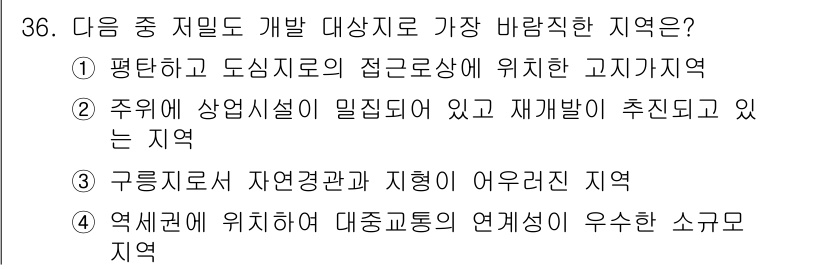 36. 다음 중 저밀도 개발 대상지로 가장 바람직한 지역은?

① 평탄하고 도심지로의 접근로상에 위치한 고지가지역

② 주위에 상업시설이 밀집되어 있고 재개발이 추진되고 있는 지역

③ 구릉지로서 자연경관과 지형이 어우러진 지역

④ 역세권에 위치하여 대중교통의 연계성이 우수한 소규모 지역